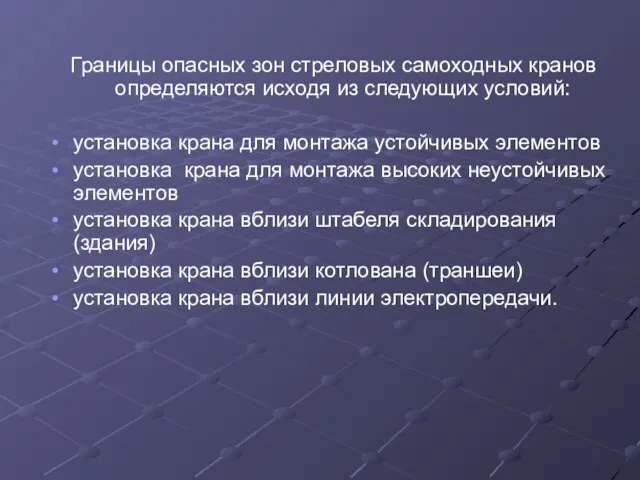 Границы опасных зон стреловых самоходных кранов определяются исходя из следующих условий:

• установка крана для монтажа устойчивых элементов
• установка  крана для монтажа высоких неустойчивых элементов
• установка крана вблизи штабеля складирования (здания)
• установка крана вблизи котлована (траншеи)
• установка крана вблизи линии электропередачи.